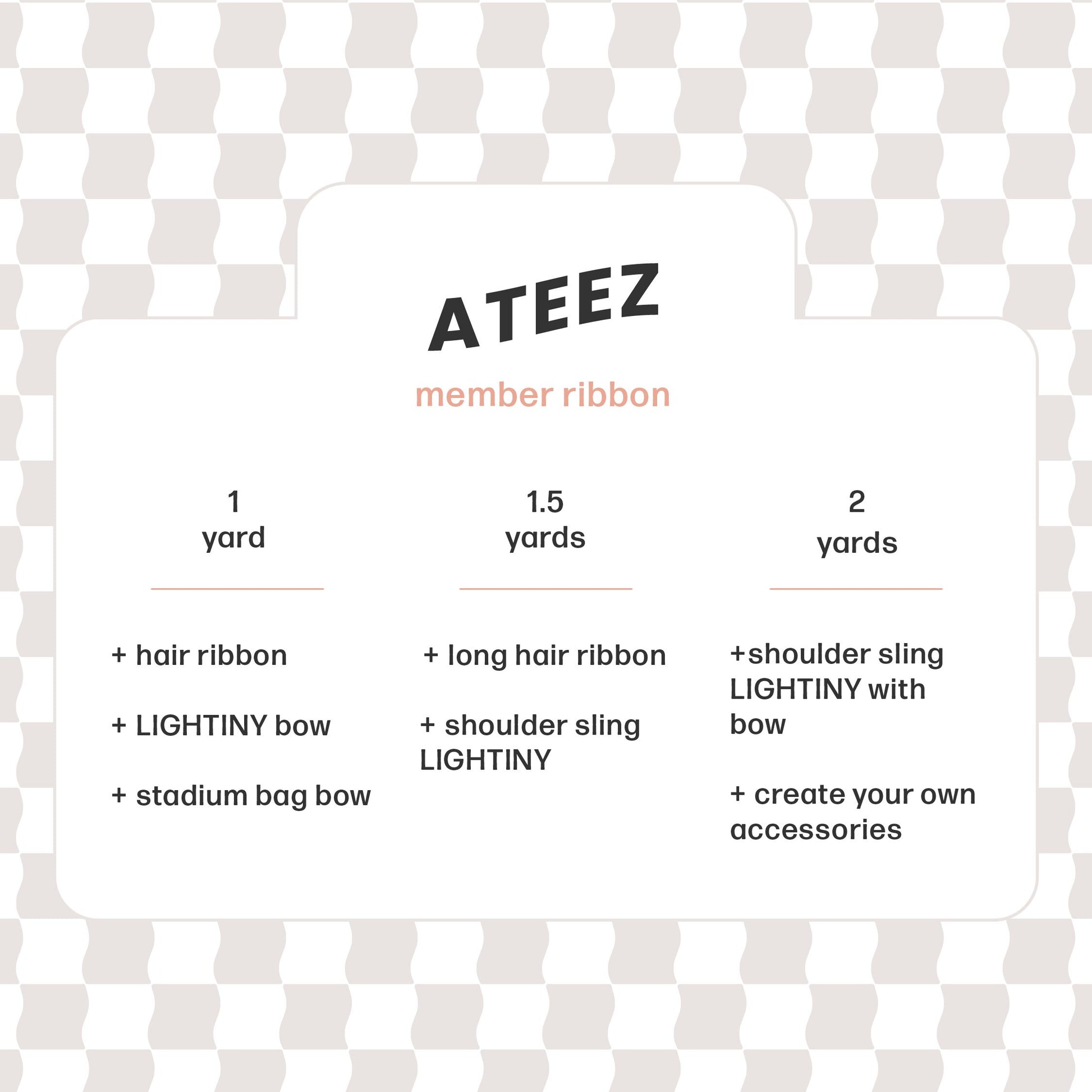 ATEEZ

member ribbon

1
yard

+ hair ribbon

+ LIGHTINY bow

+ stadium bag bow

1.5
yards

+ long hair ribbon

+ shoulder sling LIGHTINY

2
yards

+shoulder sling LIGHTINY with bow

+ create your own accessories